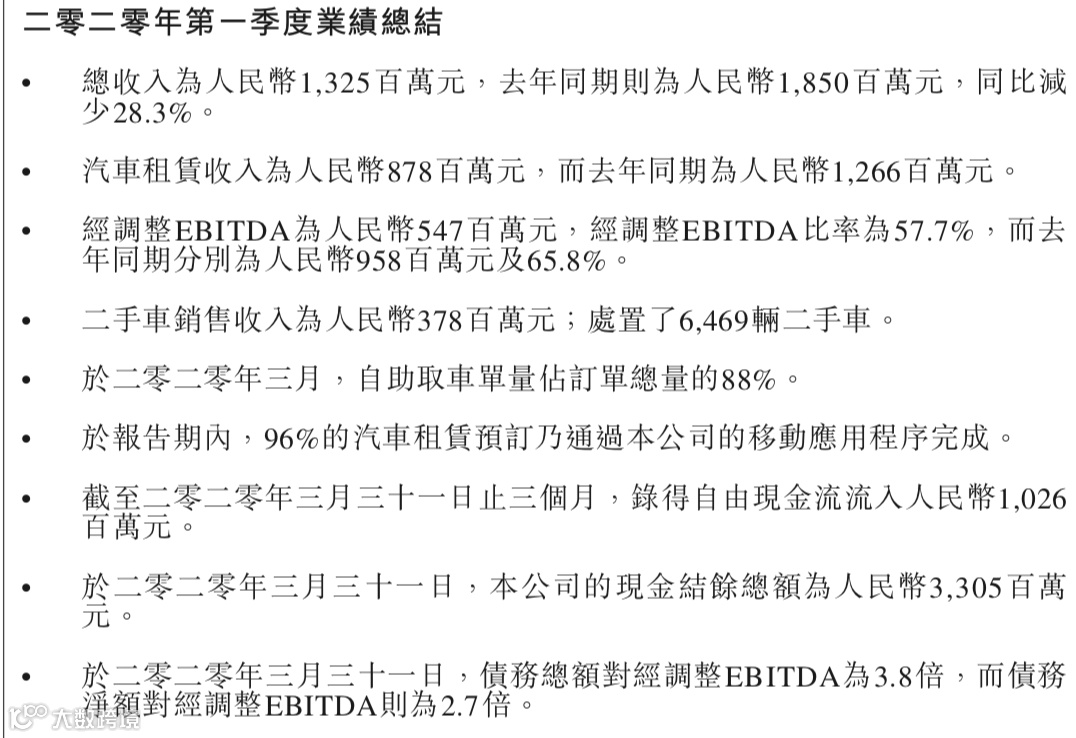 二零二零年第一季度業績總結

• 總收入為人民幣1,325百萬元，去年同期則為人民幣1,850百萬元，同比減少28.3%。

• 汽車租賃收入為人民幣878百萬元，而去年同期為人民幣1,266百萬元。

• 經調整EBITDA為人民幣547百萬元，經調整EBITDA比率為57.7%，而去年同期分別為人民幣958百萬元及65.8%。

• 二手車銷售收入為人民幣378百萬元；處置了6,469輛二手車。

• 於二零二零年三月，自助取車單量佔訂單總量的88%。

• 於報告期內，96%的汽車租賃預訂乃通過本公司的移動應用程序完成。

• 截至二零二零年三月三十一日止三個月，錄得自由現金流流入人民幣1,026百萬元。

• 於二零二零年三月三十一日，本公司的現金結餘總額為人民幣3,305百萬元。

• 於二零二零年三月三十一日，債務總額對經調整EBITDA為3.8倍，而債務淨額對經調整EBITDA則為2.7倍。

大数跨境